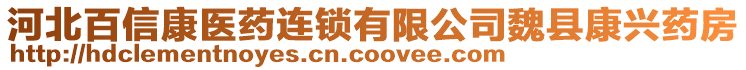 河北百信康医药连锁有限公司魏县康兴药房
http://hdclementnoyes.cn.coovee.com